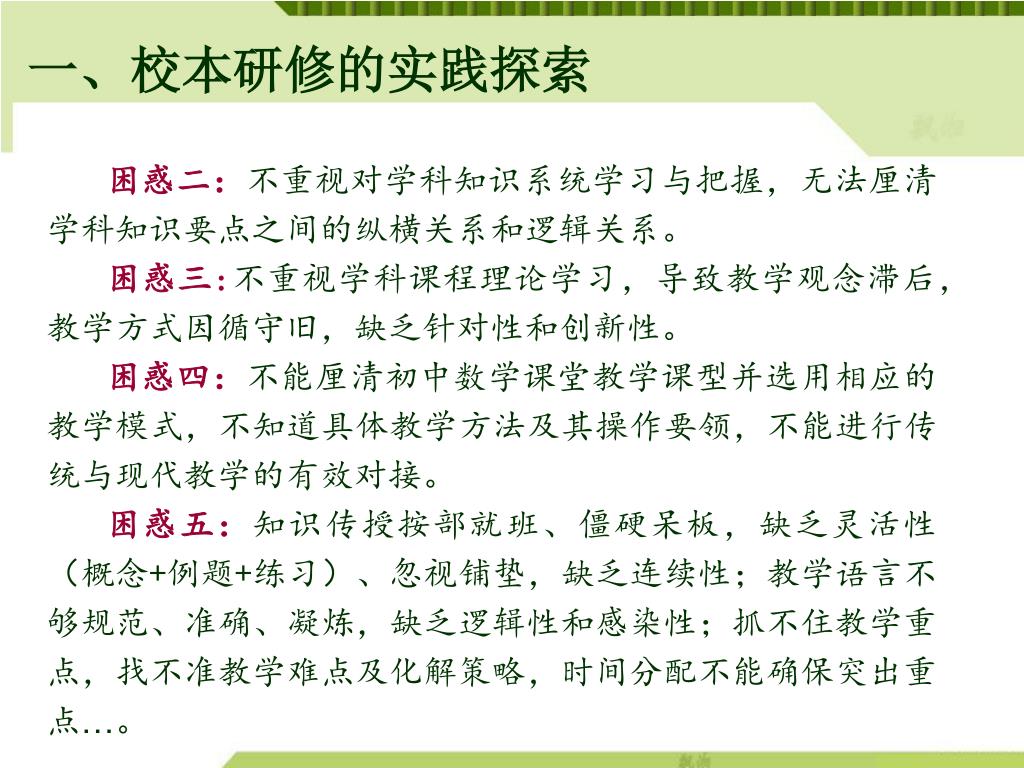 一、校本研修的实践探索

困惑二：不重视对学科知识系统学习与把握，无法厘清学科知识要点之间的纵横关系和逻辑关系。

困惑三：不重视学科课程理论学习，导致教学观念滞后，教学方式因循守旧，缺乏针对性和创新性。

困惑四：不能厘清初中数学课堂教学课型并选用相应的教学模式，不知道具体教学方法及其操作要领，不能进行传统与现代教学的有效对接。

困惑五：知识传授按部就班、僵硬呆板，缺乏灵活性（概念+例题+练习）、忽视铺垫，缺乏连续性；教学语言不够规范、准确、凝炼，缺乏逻辑性和感染性；抓不住教学重点，找不准教学难点及化解策略，时间分配不能确保突出重点…。